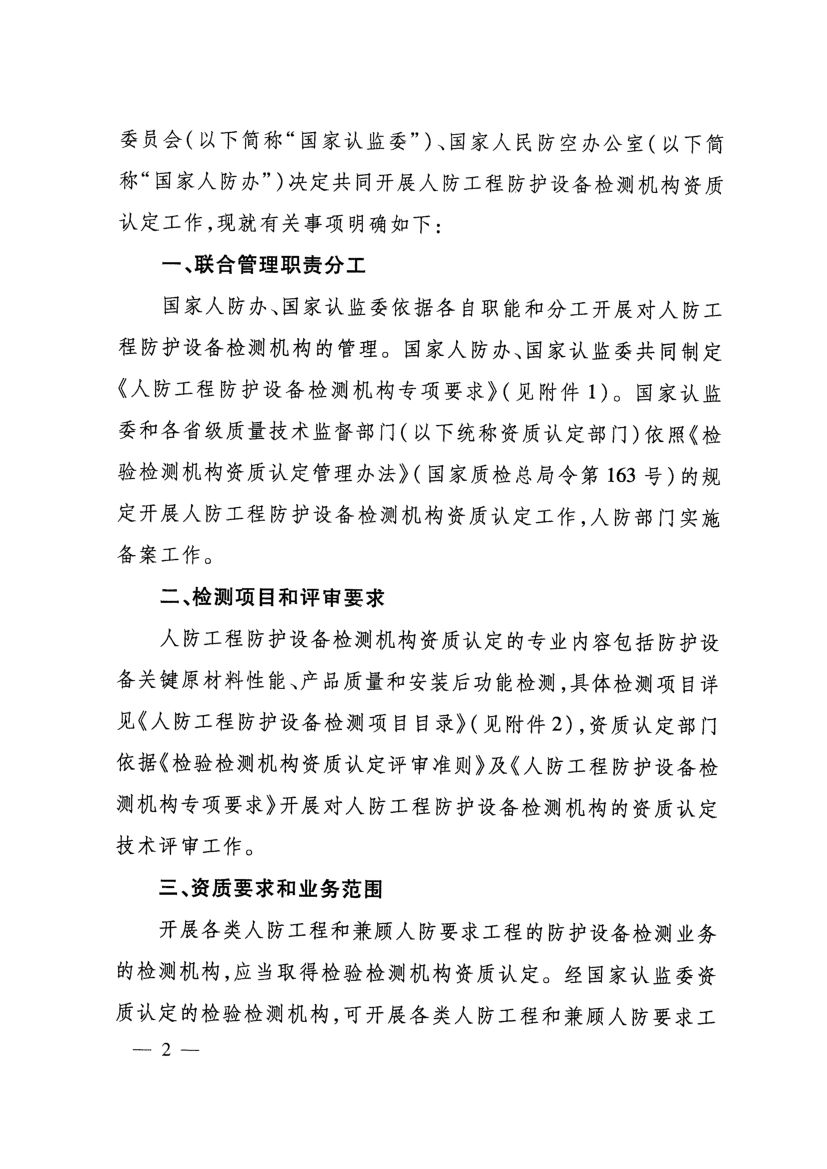 委员会（以下简称“国家认监委”）、国家人民防空办公室（以下简称“国家人防办”）决定共同开展人防工程防护设备检测机构资质认定工作，现就有关事项明确如下：

一、联合管理职责分工

国家人防办、国家认监委依据各自职能和分工开展对人防工程防护设备检测机构的管理。国家人防办、国家认监委共同制定《人防工程防护设备检测机构专项要求》（见附件1）。国家认监委和各省级质量技术监督部门（以下统称资质认定部门）依照《检验检测机构资质认定管理办法》（国家质检总局令第163号）的规定开展人防工程防护设备检测机构资质认定工作，人防部门实施备案工作。

二、检测项目和评审要求

人防工程防护设备检测机构资质认定的专业内容包括防护设备关键原材料性能、产品质量和安装后功能检测，具体检测项目详见《人防工程防护设备检测项目目录》（见附件2），资质认定部门依据《检验检测机构资质认定评审准则》及《人防工程防护设备检测机构专项要求》开展对人防工程防护设备检测机构的资质认定技术评审工作。

三、资质要求和业务范围

开展各类人防工程和兼顾人防要求工程的防护设备检测业务的检测机构，应当取得检验检测机构资质认定。经国家认监委资质认定的检验检测机构，可开展各类人防工程和兼顾人防要求工

— 2 —